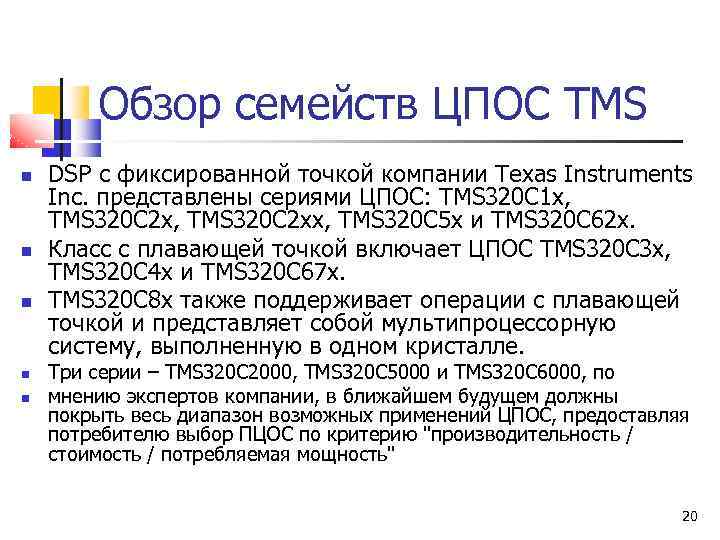 Обзор семейств ЦПОС TMS

• DSP с фиксированной точкой компании Texas Instruments Inc. представлены сериями ЦПОС: TMS320C1x, TMS320C2x, TMS320C2xx, TMS320C5x и TMS320C62x.
• Класс с плавающей точкой включает ЦПОС TMS320C3x, TMS320C4x и TMS320C67x.
• TMS320C8x также поддерживает операции с плавающей точкой и представляет собой мультипроцессорную систему, выполненную в одном кристалле.
• Три серии – TMS320C2000, TMS320C5000 и TMS320C6000, по
• мнению экспертов компании, в ближайшем будущем должны покрыть весь диапазон возможных применений ЦПОС, предоставляя потребителю выбор ПЦОС по критерию "производительность / стоимость / потребляемая мощность"

20